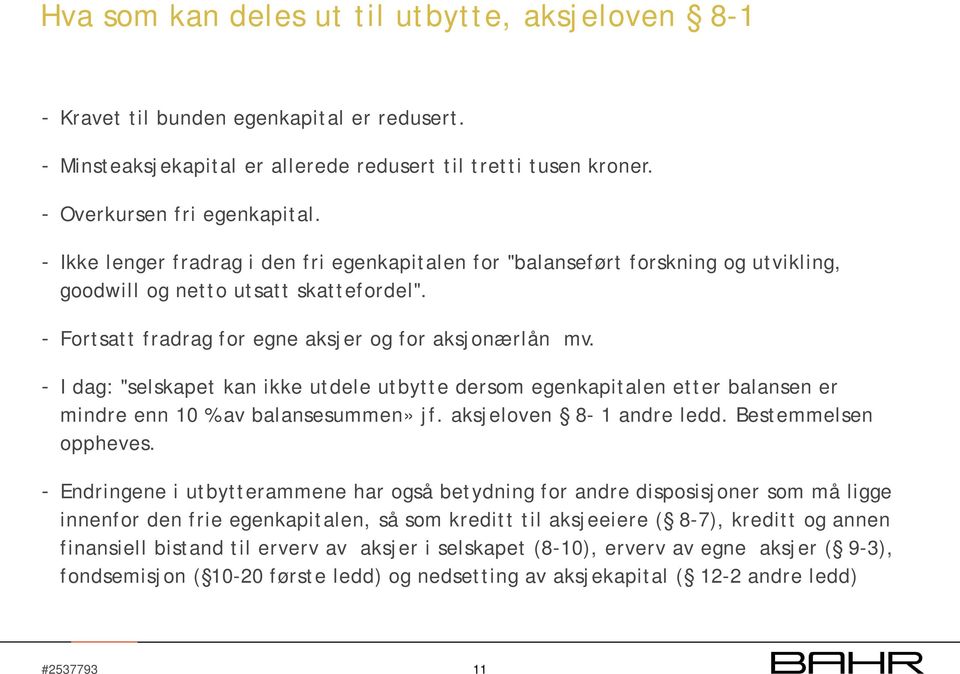 Hva som kan deles ut til utbytte, aksjeloven § 8-1

- Kravet til bunden egenkapital er redusert.

- Minsteaksjekapital er allerede redusert til tretti tusen kroner.

- Overkursen fri egenkapital.

- Ikke lenger fradrag i den fri egenkapitalen for "balanseført forskning og utvikling, goodwill og netto utsatt skattefordel".

- Fortsatt fradrag for egne aksjer og for aksjonærlån mv.

- I dag: "selskapet kan ikke utdele utbytte dersom egenkapitalen etter balansen er mindre enn 10 %av balansesummen» jf. aksjeloven § 8- 1 andre ledd. Bestemmelsen oppheves.

- Endringene i utbytterammene har også betydning for andre disposisjoner som må ligge innenfor den frie egenkapitalen, så som kreditt til aksjeeiere (§ 8-7), kreditt og annen finansiell bistand til erverv av aksjer i selskapet (8-10), erverv av egne aksjer (§ 9-3), fondsemisjon (§10-20 første ledd) og nedsetting av aksjekapital (§ 12-2 andre ledd)

#2537793

11

BAHR